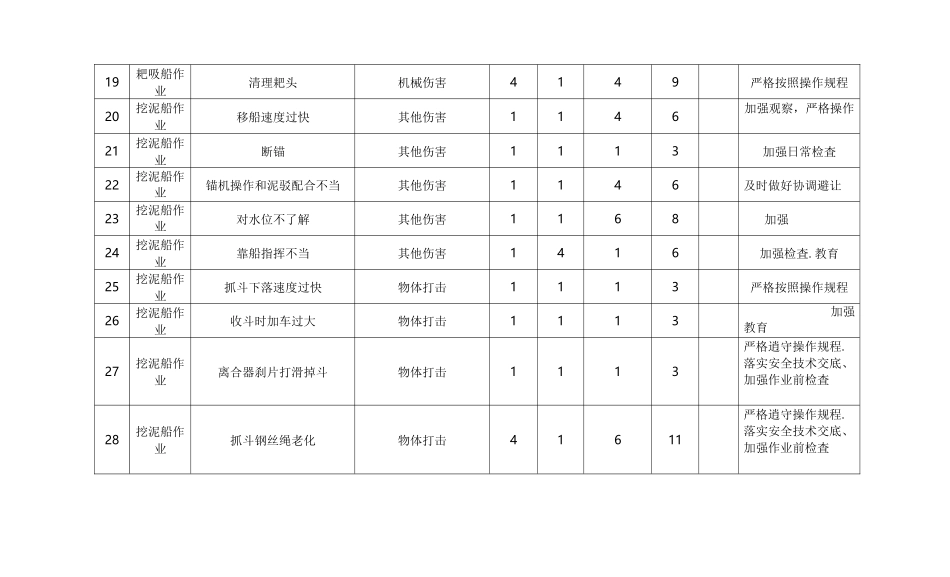 | 19 | 耙吸船作业 | 清理耙头 | 机械伤害 | 4 | 1 | 4 | 9 |  | 严格按照操作规程 |
|---|---|---|---|---|---|---|---|---|---|
| 20 | 挖泥船作业 | 移船速度过快 | 其他伤害 | 1 | 1 | 4 | 6 |  | 加强观察，严格操作 |
| 21 | 挖泥船作业 | 断锚 | 其他伤害 | 1 | 1 | 1 | 3 |  | 加强日常检查 |
| 22 | 挖泥船作业 | 锚机操作和泥驳配合不当 | 其他伤害 | 1 | 1 | 4 | 6 |  | 及时做好协调避让 |
| 23 | 挖泥船作业 | 对水位不了解 | 其他伤害 | 1 | 1 | 6 | 8 |  | 加强 |
| 24 | 挖泥船作业 | 靠船指挥不当 | 其他伤害 | 1 | 4 | 1 | 6 |  | 加强检查. 教育 |
| 25 | 挖泥船作业 | 抓斗下落速度过快 | 物体打击 | 1 | 1 | 1 | 3 |  | 严格按照操作规程 |
| 26 | 挖泥船作业 | 收斗时加车过大 | 物体打击 | 1 | 1 | 1 | 3 |  | 加强 教育 |
| 27 | 挖泥船作业 | 离合器刹片打滑掉斗 | 物体打击 | 1 | 1 | 1 | 3 |  | 严格遵守操作规程. 落实安全技术交底、加强作业前检查 |
| 28 | 挖泥船作业 | 抓斗钢丝绳老化 | 物体打击 | 4 | 1 | 6 | 11 |  | 严格遵守操作规程. 落实安全技术交底、加强作业前检查 |